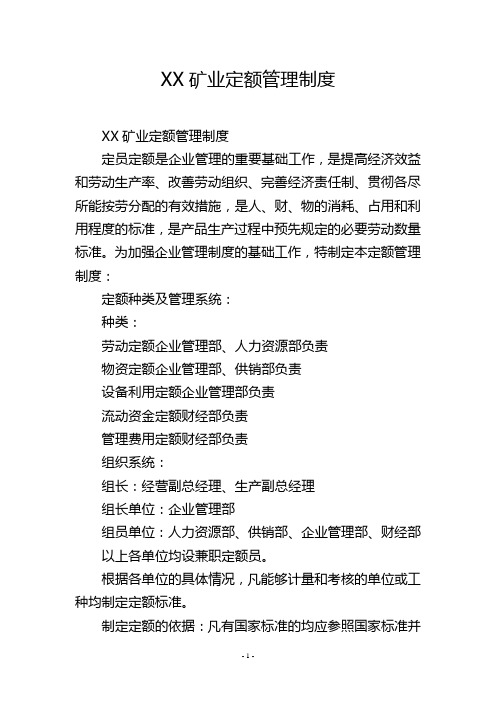 XX 矿业定额管理制度

XX 矿业定额管理制度

定员定额是企业管理的重要基础工作，是提高经济效益和劳动生产率、改善劳动组织、完善经济责任制、贯彻各尽所能按劳分配的有效措施，是人、财、物的消耗、占用和利用程度的标准，是产品生产过程中预先规定的必要劳动数量标准。为加强企业管理制度的基础工作，特制定本定额管理制度：

定额种类及管理系统：

种类：

劳动定额企业管理部、人力资源部负责

物资定额企业管理部、供销部负责

设备利用定额企业管理部负责

流动资金定额财经部负责

管理费用定额财经部负责

组织系统：

组长：经营副总经理、生产副总经理

组长单位：企业管理部

组员单位：人力资源部、供销部、企业管理部、财经部

以上各单位均设兼职定额员。

根据各单位的具体情况，凡能够计量和考核的单位或工种均制定定额标准。

制定定额的依据：凡有国家标准的均应参照国家标准并

- 1 -